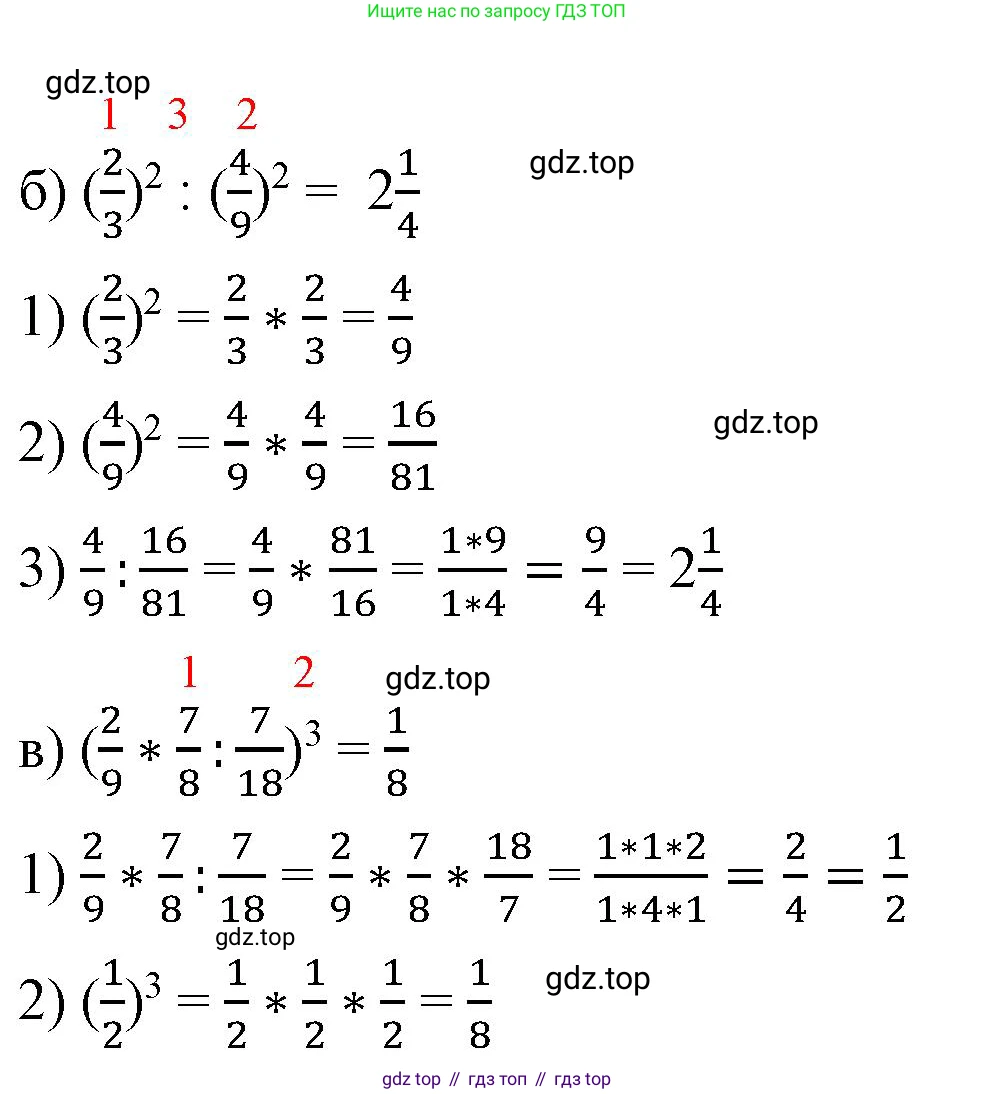 Ищите нас по запросу ГДЗ ТОП

gdz.top

1 3 2

б) $(\frac{2}{3})^2 : (\frac{4}{9})^2 = 2\frac{1}{4}$

gdz.top

1) $(\frac{2}{3})^2 = \frac{2}{3} * \frac{2}{3} = \frac{4}{9}$

2) $(\frac{4}{9})^2 = \frac{4}{9} * \frac{4}{9} = \frac{16}{81}$

gdz.top

3) $\frac{4}{9} : \frac{16}{81} = \frac{4}{9} * \frac{81}{16} = \frac{1*9}{1*4} = \frac{9}{4} = 2\frac{1}{4}$

1 2

gdz.top

в) $(\frac{2}{9} * \frac{7}{8} : \frac{7}{18})^3 = \frac{1}{8}$

1) $\frac{2}{9} * \frac{7}{8} : \frac{7}{18} = \frac{2}{9} * \frac{7}{8} * \frac{18}{7} = \frac{1*1*2}{1*4*1} = \frac{2}{4} = \frac{1}{2}$

gdz.top

2) $(\frac{1}{2})^3 = \frac{1}{2} * \frac{1}{2} * \frac{1}{2} = \frac{1}{8}$

gdz.top

gdz top // гдз топ // гдз top